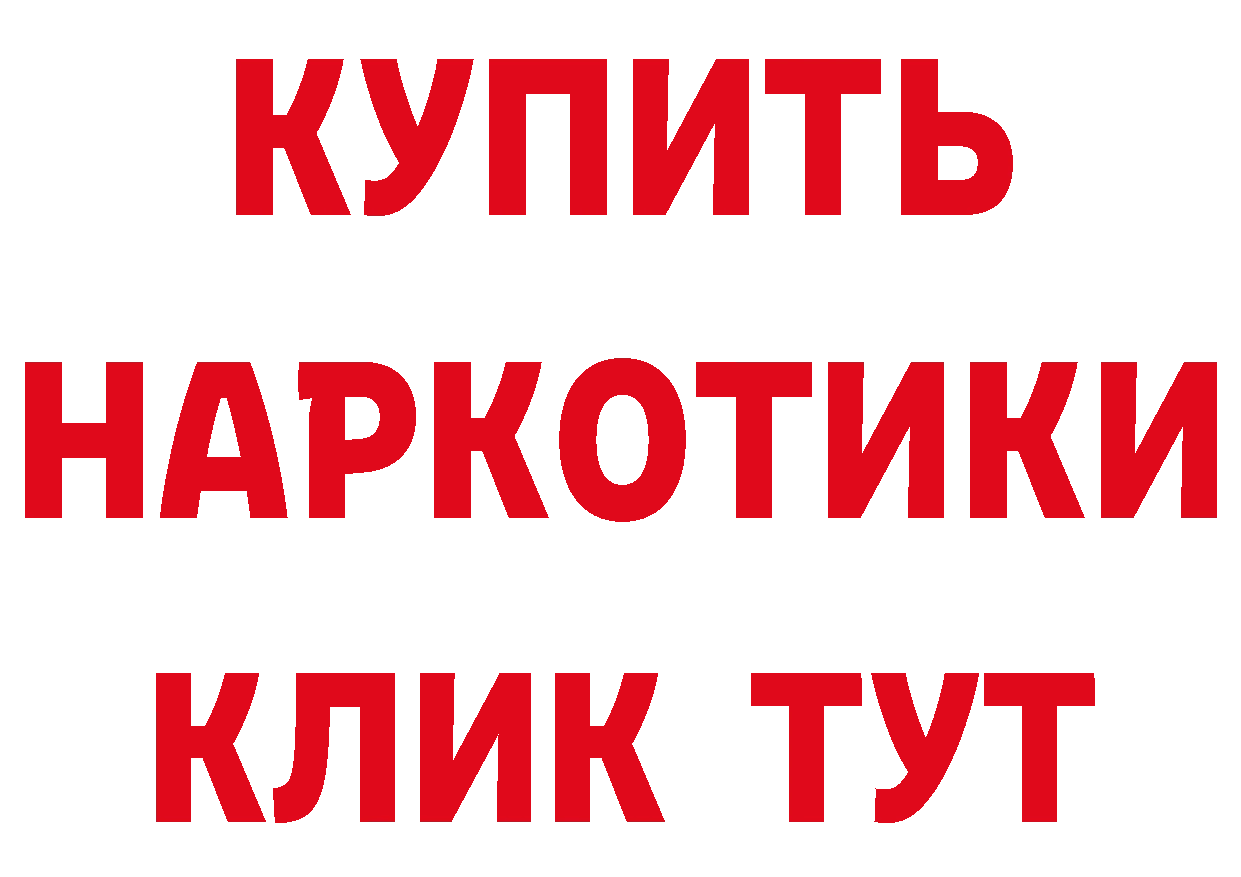 КУПИТЬ
НАРКОТИКИ
КЛИК ТУТ